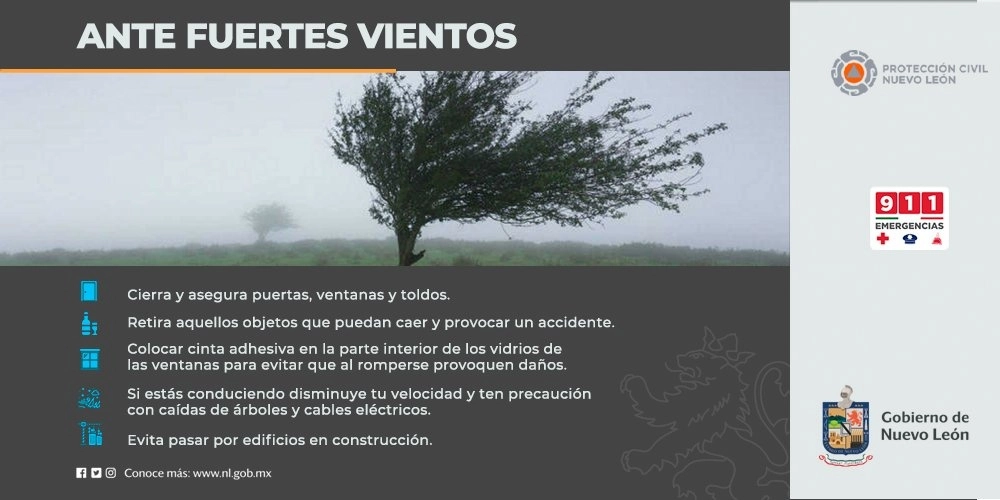 ANTE FUERTES VIENTOS

Cierra y asegura puertas, ventanas y toldos.

Retira aquellos objetos que puedan caer y provocar un accidente.

Colocar cinta adhesiva en la parte interior de los vidrios de las ventanas para evitar que al romperse provoquen daños.

Si estás conduciendo disminuye tu velocidad y ten precaución con caídas de árboles y cables eléctricos.

Evita pasar por edificios en construcción.

Conoce más: www.nl.gob.mx

PROTECCIÓN CIVIL NUEVO LEÓN

911 EMERGENCIAS

Gobierno de Nuevo León